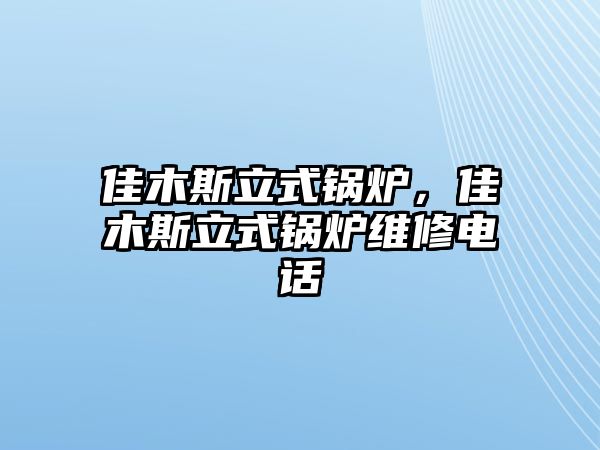 佳木斯立式锅炉，佳木斯立式锅炉维修电话